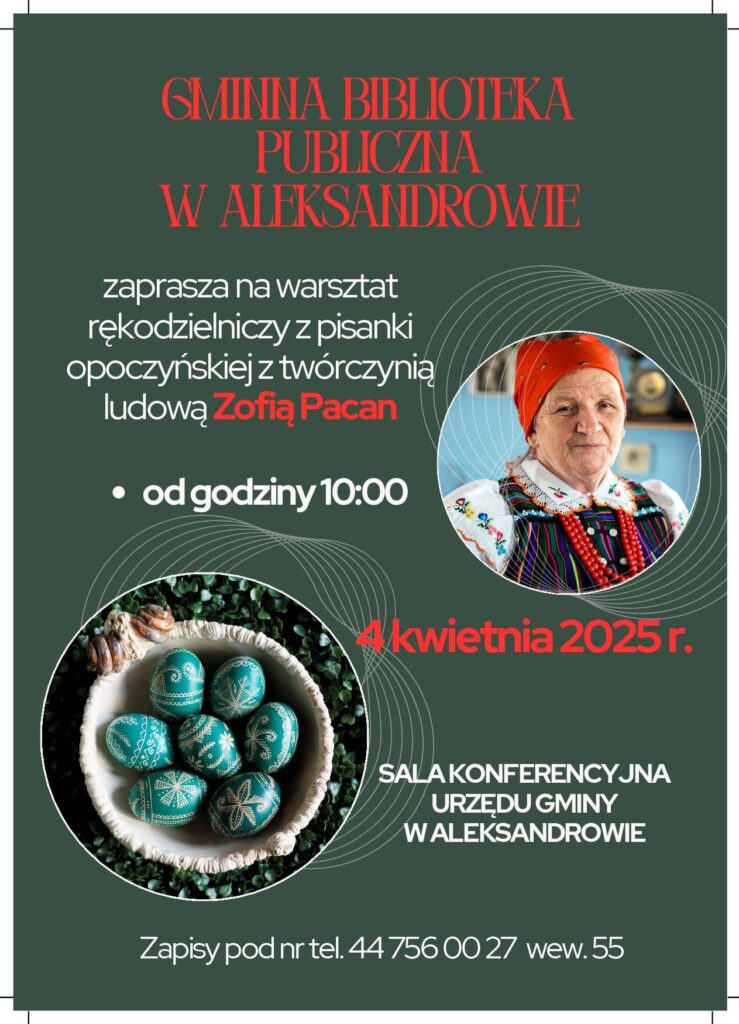 GMINNA BIBLIOTEKA PUBLICZNA W ALEKSANDROWIE

zaprasza na warsztat rękodzielniczy z pisanki opoczyńskiej z twórczynią ludową Zofią Pacan

• od godziny 10:00

4 kwietnia 2025 r.

SALA KONFERENCYJNA
URZĘDU GMINY
W ALEKSANDROWIE

Zapisy pod nr tel. 44 756 00 27 wew. 55